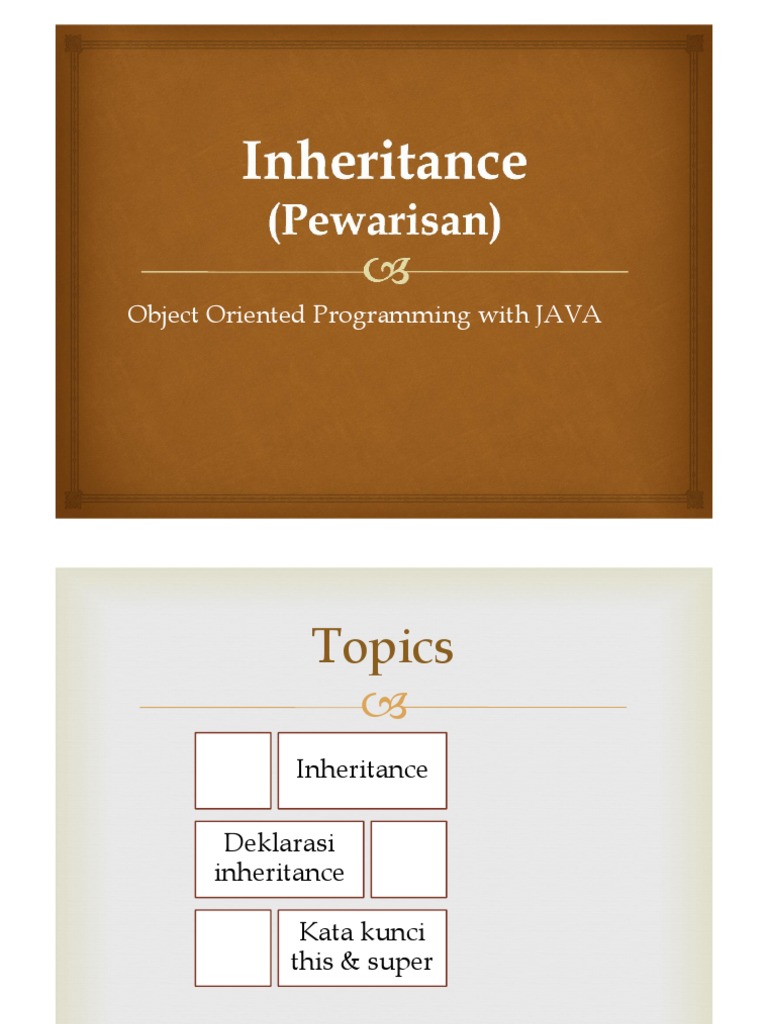 Inheritance
(Pewarisan)

Object Oriented Programming with JAVA

Topics

Inheritance

Deklarasi inheritance

Kata kunci this & super